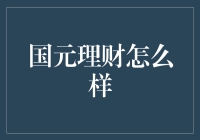 国元理财怎么样